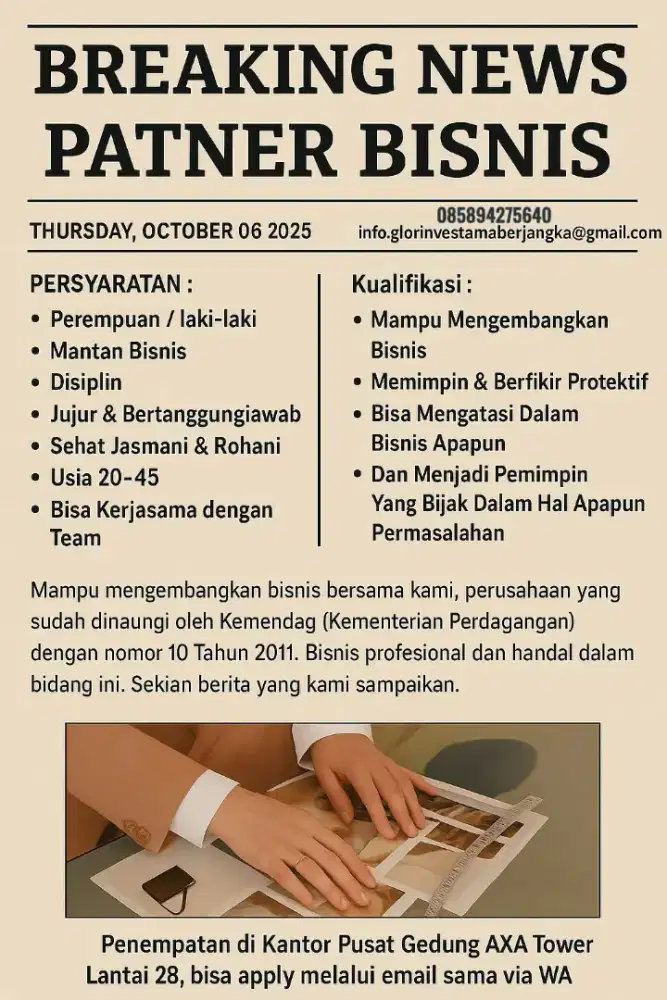 BREAKING NEWS
PATNER BISNIS

THURSDAY, OCTOBER 06 2025

085894275640
info.glorinvestamaberjangka@gmail.com

PERSYARATAN :
• Perempuan / laki-laki
• Mantan Bisnis
• Disiplin
• Jujur & Bertanggungiawab
• Sehat Jasmani & Rohani
• Usia 20-45
• Bisa Kerjasama dengan Team

Kualifikasi :
• Mampu Mengembangkan Bisnis
• Memimpin & Berfikir Protektif
• Bisa Mengatasi Dalam Bisnis Apapun
• Dan Menjadi Pemimpin Yang Bijak Dalam Hal Apapun Permasalahan

Mampu mengembangkan bisnis bersama kami, perusahaan yang sudah dinaungi oleh Kemendag (Kementerian Perdagangan) dengan nomor 10 Tahun 2011. Bisnis profesional dan handal dalam bidang ini. Sekian berita yang kami sampaikan.

Penempatan di Kantor Pusat Gedung AXA Tower Lantai 28, bisa apply melalui email sama via WA